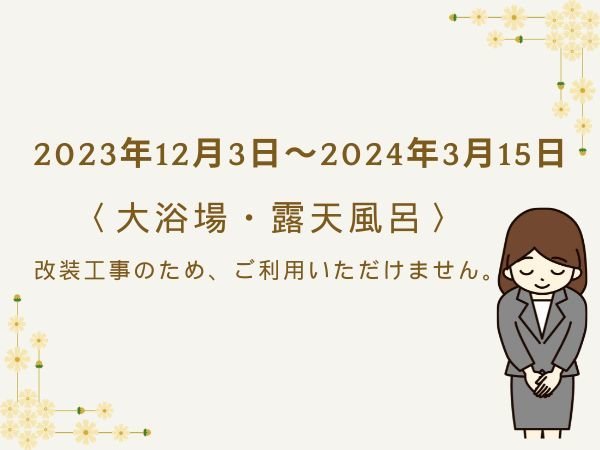 2023年12月3日～2024年3月15日

〈大浴場・露天風呂〉

改装工事のため、ご利用いただけません。